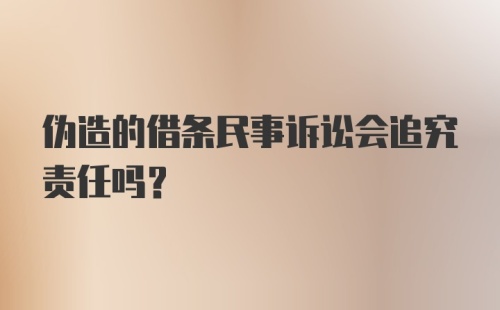 伪造的借条民事诉讼会追究责任吗？